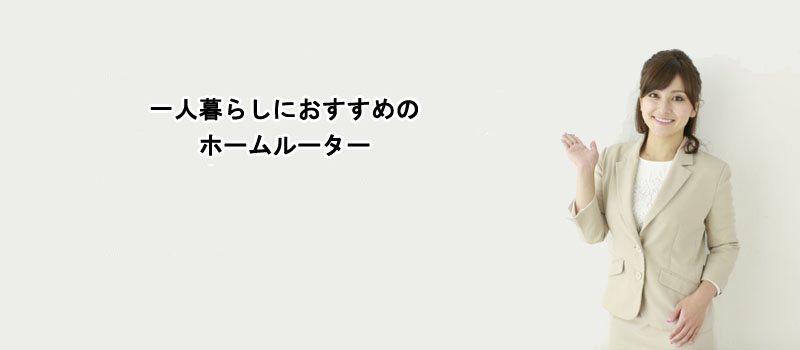 一人暮らしにおすすめの
ホームルーター